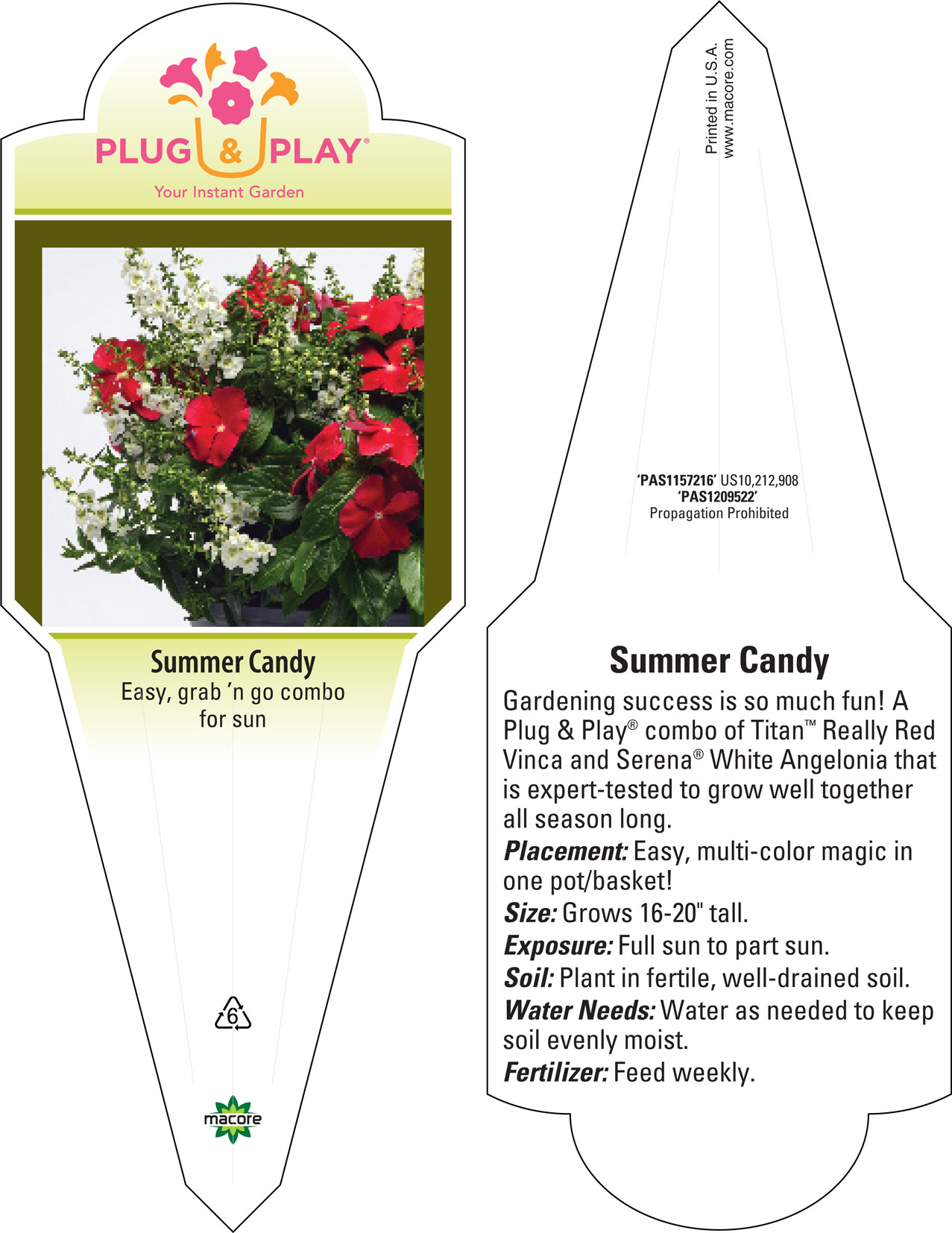 PLUG & PLAY®
Your Instant Garden

Summer Candy
Easy, grab 'n go combo for sun

6

macore

Printed in U.S.A.
www.macore.com

'PAS1157216' US10,212,908
'PAS1209522'
Propagation Prohibited

Summer Candy

Gardening success is so much fun! A Plug & Play® combo of Titan™ Really Red Vinca and Serena® White Angelonia that is expert-tested to grow well together all season long.

Placement: Easy, multi-color magic in one pot/basket!

Size: Grows 16-20" tall.

Exposure: Full sun to part sun.

Soil: Plant in fertile, well-drained soil.

Water Needs: Water as needed to keep soil evenly moist.

Fertilizer: Feed weekly.